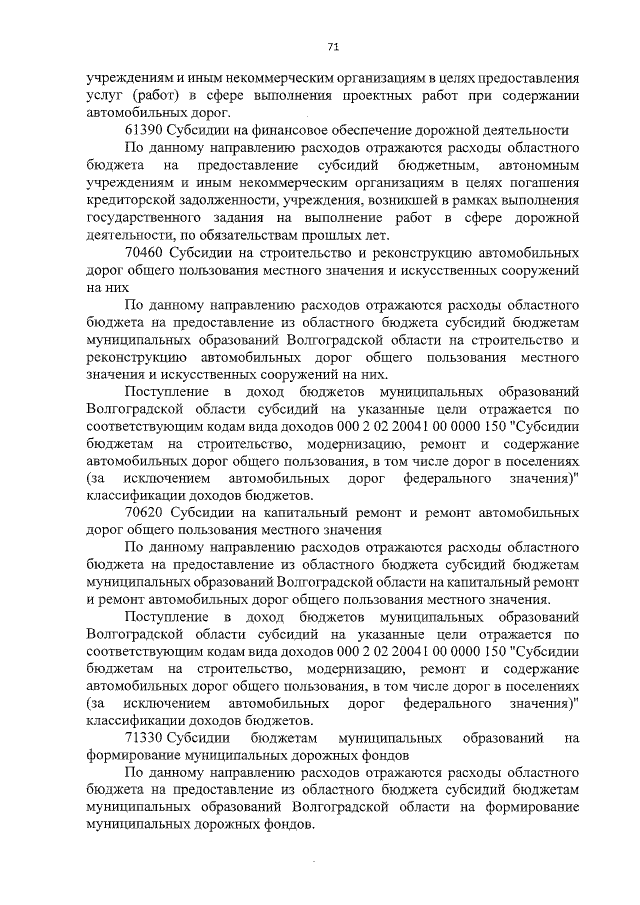 71

учреждениям и иным некоммерческим организациям в целях предоставления услуг (работ) в сфере выполнения проектных работ при содержании автомобильных дорог.

61390 Субсидии на финансовое обеспечение дорожной деятельности

По данному направлению расходов отражаются расходы областного бюджета на предоставление субсидий бюджетным, автономным учреждениям и иным некоммерческим организациям в целях погашения кредиторской задолженности, учреждения, возникшей в рамках выполнения государственного задания на выполнение работ в сфере дорожной деятельности, по обязательствам прошлых лет.

70460 Субсидии на строительство и реконструкцию автомобильных дорог общего пользования местного значения и искусственных сооружений на них

По данному направлению расходов отражаются расходы областного бюджета на предоставление из областного бюджета субсидий бюджетам муниципальных образований Волгоградской области на строительство и реконструкцию автомобильных дорог общего пользования местного значения и искусственных сооружений на них.

Поступление в доход бюджетов муниципальных образований Волгоградской области субсидий на указанные цели отражается по соответствующим кодам вида доходов 000 2 02 20041 00 0000 150 "Субсидии бюджетам на строительство, модернизацию, ремонт и содержание автомобильных дорог общего пользования, в том числе дорог в поселениях (за исключением автомобильных дорог федерального значения)" классификации доходов бюджетов.

70620 Субсидии на капитальный ремонт и ремонт автомобильных дорог общего пользования местного значения

По данному направлению расходов отражаются расходы областного бюджета на предоставление из областного бюджета субсидий бюджетам муниципальных образований Волгоградской области на капитальный ремонт и ремонт автомобильных дорог общего пользования местного значения.

Поступление в доход бюджетов муниципальных образований Волгоградской области субсидий на указанные цели отражается по соответствующим кодам вида доходов 000 2 02 20041 00 0000 150 "Субсидии бюджетам на строительство, модернизацию, ремонт и содержание автомобильных дорог общего пользования, в том числе дорог в поселениях (за исключением автомобильных дорог федерального значения)" классификации доходов бюджетов.

71330 Субсидии бюджетам муниципальных образований на формирование муниципальных дорожных фондов

По данному направлению расходов отражаются расходы областного бюджета на предоставление из областного бюджета субсидий бюджетам муниципальных образований Волгоградской области на формирование муниципальных дорожных фондов.